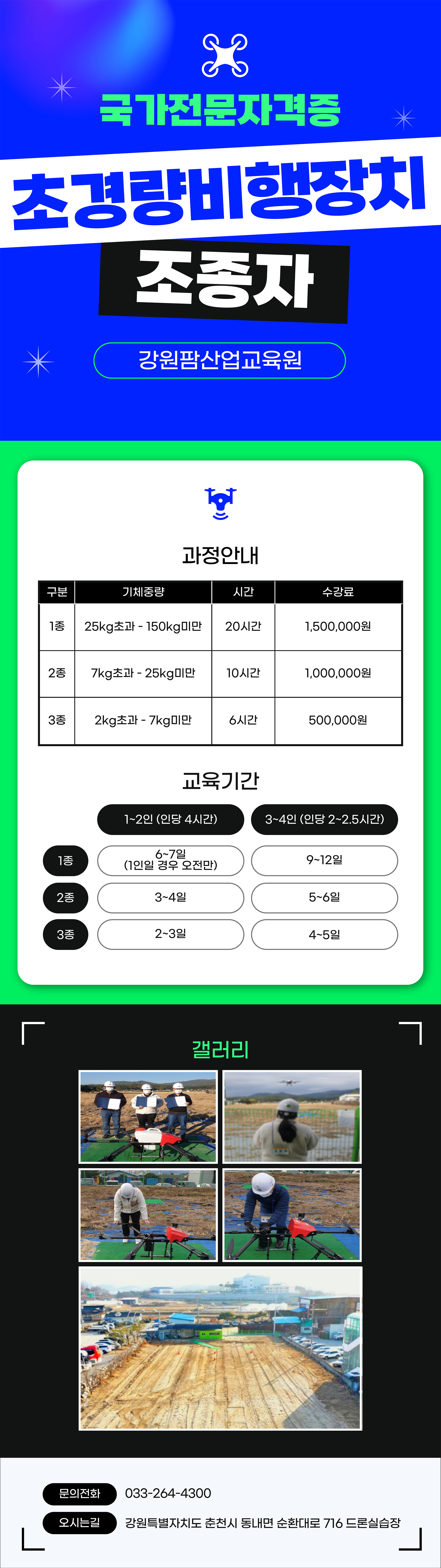 국가전문자격증

초경량비행장치

조종자

강원팜산업교육원

과정안내

| 구분 | 기체중량 | 시간 | 수강료 |
|---|---|---|---|
| 1종 | 25kg초과 - 150kg미만 | 20시간 | 1,500,000원 |
| 2종 | 7kg초과 - 25kg미만 | 10시간 | 1,000,000원 |
| 3종 | 2kg초과 - 7kg미만 | 6시간 | 500,000원 |

교육기간

| | 1~2인 (인당 4시간) | 3~4인 (인당 2~2.5시간) |
|---|---|---|
| 1종 | 6~7일 (1인일 경우 오전만) | 9~12일 |
| 2종 | 3~4일 | 5~6일 |
| 3종 | 2~3일 | 4~5일 |

갤러리

문의전화 033-264-4300

오시는길 강원특별자치도 춘천시 동내면 순환대로 716 드론실습장